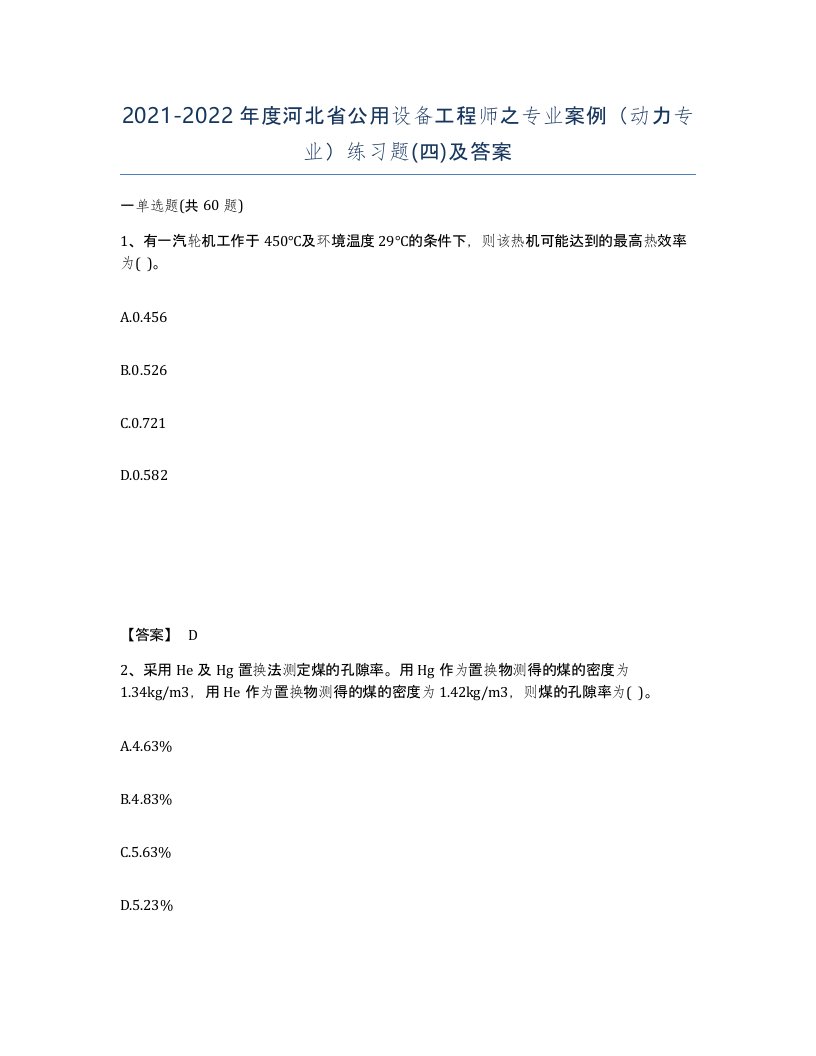 2021-2022年度河北省公用设备工程师之专业案例（动力专业）练习题(四)及答案

一单选题(共 60 题)

1、有一汽轮机工作于 450℃及环境温度 29℃的条件下，则该热机可能达到的最高热效率为( )。

A.0.456

B.0.526

C.0.721

D.0.582

【答案】 D

2、采用 He 及 Hg 置换法测定煤的孔隙率。用 Hg 作为置换物测得的煤的密度为 1.34kg/m3，用 He 作为置换物测得的煤的密度为 1.42kg/m3，则煤的孔隙率为( )。

A.4.63%

B.4.83%

C.5.63%

D.5.23%